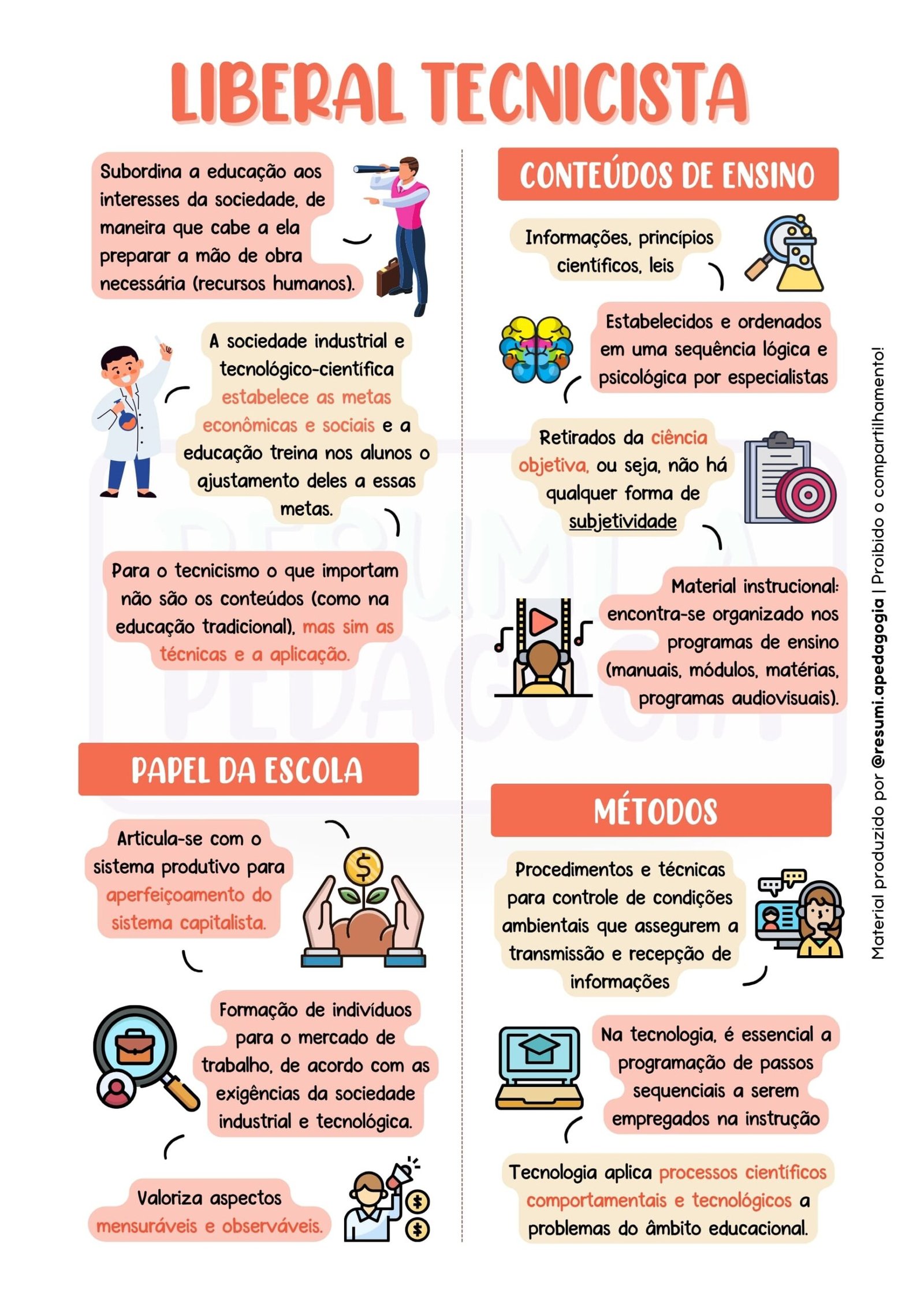 LIBERAL TECNICISTA

Subordina a educação aos interesses da sociedade, de maneira que cabe a ela preparar a mão de obra necessária (recursos humanos).

A sociedade industrial e tecnológico-científica estabelece as metas econômicas e sociais e a educação treina nos alunos o ajustamento deles a essas metas.

Para o tecnicismo o que importam não são os conteúdos (como na educação tradicional), mas sim as técnicas e a aplicação.

PAPEL DA ESCOLA

Articula-se com o sistema produtivo para aperfeiçoamento do sistema capitalista.

Formação de indivíduos para o mercado de trabalho, de acordo com as exigências da sociedade industrial e tecnológica.

Valoriza aspectos mensuráveis e observáveis.

CONTEÚDOS DE ENSINO

Informações, princípios científicos, leis

Estabelecidos e ordenados em uma sequência lógica e psicológica por especialistas

Retirados da ciência objetiva, ou seja, não há qualquer forma de subjetividade

Material instrucional: encontra-se organizado nos programas de ensino (manuais, módulos, matérias, programas audiovisuais).

MÉTODOS

Procedimentos e técnicas para controle de condições ambientais que assegurem a transmissão e recepção de informações

Na tecnologia, é essencial a programação de passos sequenciais a serem empregados na instrução

Tecnologia aplica processos científicos comportamentais e tecnológicos a problemas do âmbito educacional.

Material produzido por @resumi.apedagogia | Proibido o compartilhamento!

RESUMI A PEDAGOGIA